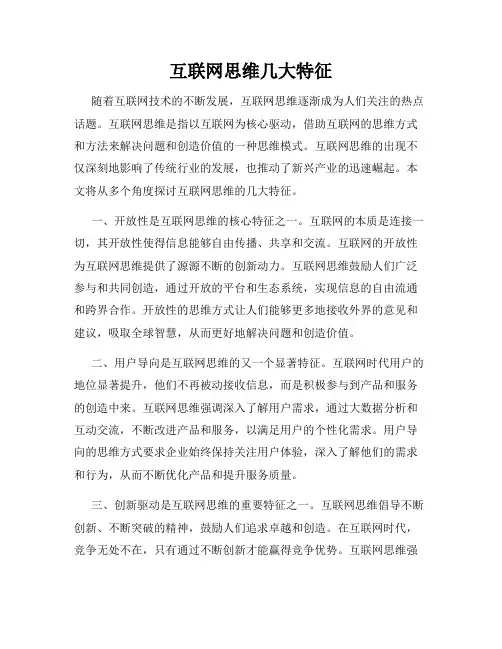 互联网思维几大特征

随着互联网技术的不断发展，互联网思维逐渐成为人们关注的热点话题。互联网思维是指以互联网为核心驱动，借助互联网的思维方式和方法来解决问题和创造价值的一种思维模式。互联网思维的出现不仅深刻地影响了传统行业的发展，也推动了新兴产业的迅速崛起。本文将从多个角度探讨互联网思维的几大特征。

一、开放性是互联网思维的核心特征之一。互联网的本质是连接一切，其开放性使得信息能够自由传播、共享和交流。互联网的开放性为互联网思维提供了源源不断的创新动力。互联网思维鼓励人们广泛参与和共同创造，通过开放的平台和生态系统，实现信息的自由流通和跨界合作。开放性的思维方式让人们能够更多地接收外界的意见和建议，吸取全球智慧，从而更好地解决问题和创造价值。

二、用户导向是互联网思维的又一个显著特征。互联网时代用户的地位显著提升，他们不再被动接收信息，而是积极参与到产品和服务的创造中来。互联网思维强调深入了解用户需求，通过大数据分析和互动交流，不断改进产品和服务，以满足用户的个性化需求。用户导向的思维方式要求企业始终保持关注用户体验，深入了解他们的需求和行为，从而不断优化产品和提升服务质量。

三、创新驱动是互联网思维的重要特征之一。互联网思维倡导不断创新、不断突破的精神，鼓励人们追求卓越和创造。在互联网时代，竞争无处不在，只有通过不断创新才能赢得竞争优势。互联网思维强